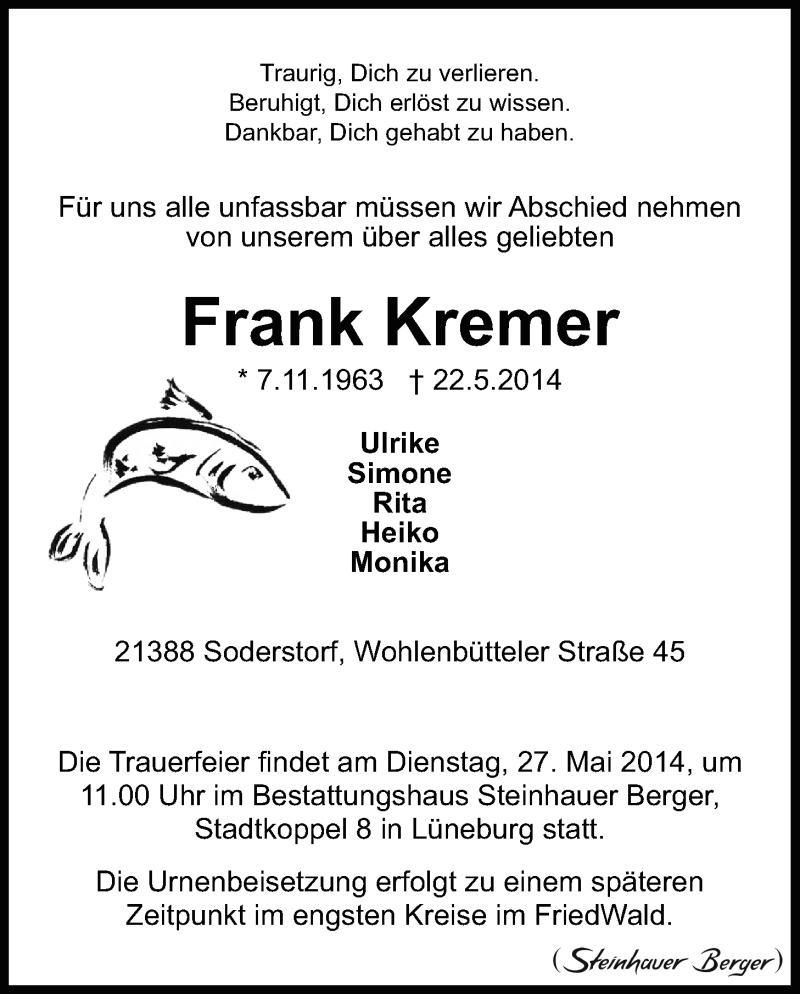 Traurig, Dich zu verlieren.
Beruhigt, Dich erlöst zu wissen.
Dankbar, Dich gehabt zu haben.

Für uns alle unfassbar müssen wir Abschied nehmen von unserem über alles geliebten

Frank Kremer

* 7.11.1963 † 22.5.2014

Ulrike
Simone
Rita
Heiko
Monika

21388 Soderstorf, Wohlenbütteler Straße 45

Die Trauerfeier findet am Dienstag, 27. Mai 2014, um 11.00 Uhr im Bestattungshaus Steinhauer Berger, Stadtkoppel 8 in Lüneburg statt.

Die Urnenbeisetzung erfolgt zu einem späteren Zeitpunkt im engsten Kreise im FriedWald.

(Steinhauer Berger)